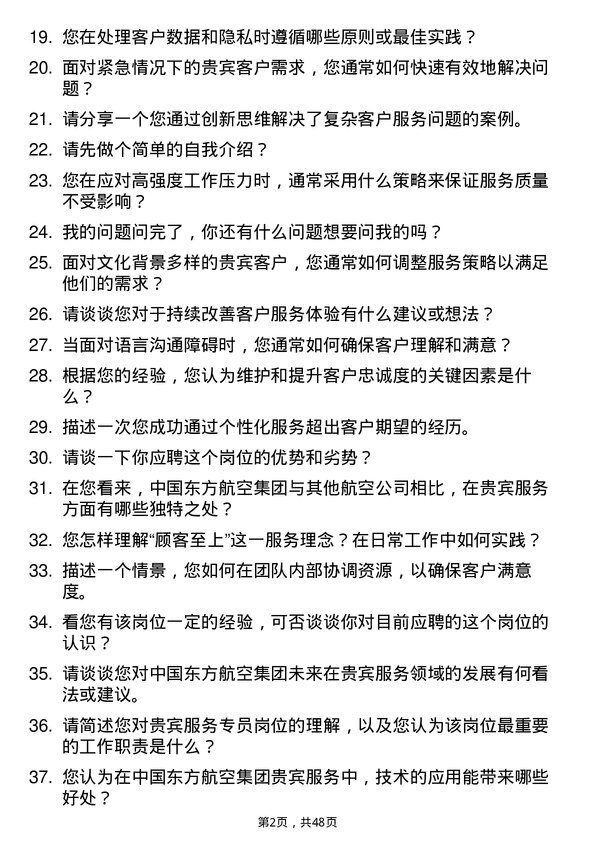 19. 您在处理客户数据和隐私时遵循哪些原则或最佳实践？

20. 面对紧急情况下的贵宾客户需求，您通常如何快速有效地解决问题？

21. 请分享一个您通过创新思维解决了复杂客户服务问题的案例。

22. 请先做个简单的自我介绍？

23. 您在应对高强度工作压力时，通常采用什么策略来保证服务质量不受影响？

24. 我的问题问完了，你还有什么问题想要问我的吗？

25. 面对文化背景多样的贵宾客户，您通常如何调整服务策略以满足他们的需求？

26. 请谈谈您对于持续改善客户服务体验有什么建议或想法？

27. 当面对语言沟通障碍时，您通常如何确保客户理解和满意？

28. 根据您的经验，您认为维护和提升客户忠诚度的关键因素是什么？

29. 描述一次您成功通过个性化服务超出客户期望的经历。

30. 请谈一下你应聘这个岗位的优势和劣势？

31. 在您看来，中国东方航空集团与其他航空公司相比，在贵宾服务方面有哪些独特之处？

32. 您怎样理解“顾客至上”这一服务理念？在日常工作中如何实践？

33. 描述一个情景，您如何在团队内部协调资源，以确保客户满意度。

34. 看您有该岗位一定的经验，可否谈谈你对目前应聘的这个岗位的认识？

35. 请谈谈您对中国东方航空集团未来在贵宾服务领域的发展有何看法或建议。

36. 请简述您对贵宾服务专员岗位的理解，以及您认为该岗位最重要的工作职责是什么？

37. 您认为在中国东方航空集团贵宾服务中，技术的应用能带来哪些好处？

第2页，共48页